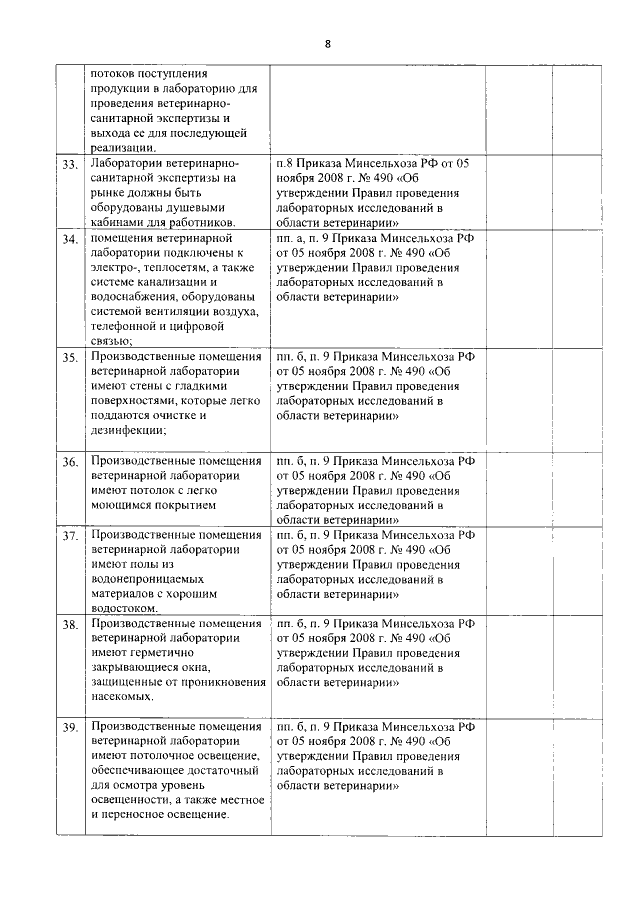 8

|  |  |  |  |  |  |
|---|---|---|---|---|---|
|  | потоков поступления продукции в лабораторию для проведения ветеринарно-санитарной экспертизы и выхода ее для последующей реализации. |  |  |  |  |
| 33. | Лаборатории ветеринарно-санитарной экспертизы на рынке должны быть оборудованы душевыми кабинами для работников. | п.8 Приказа Минсельхоза РФ от 05 ноября 2008 г. № 490 «Об утверждении Правил проведения лабораторных исследований в области ветеринарии» |  |  |  |
| 34. | помещения ветеринарной лаборатории подключены к электро-, теплосетям, а также системе канализации и водоснабжения, оборудованы системой вентиляции воздуха, телефонной и цифровой связью; | пп. а, п. 9 Приказа Минсельхоза РФ от 05 ноября 2008 г. № 490 «Об утверждении Правил проведения лабораторных исследований в области ветеринарии» |  |  |  |
| 35. | Производственные помещения ветеринарной лаборатории имеют стены с гладкими поверхностями, которые легко поддаются очистке и дезинфекции; | пп. б, п. 9 Приказа Минсельхоза РФ от 05 ноября 2008 г. № 490 «Об утверждении Правил проведения лабораторных исследований в области ветеринарии» |  |  |  |
| 36. | Производственные помещения ветеринарной лаборатории имеют потолок с легко моющимся покрытием | пп. б, п. 9 Приказа Минсельхоза РФ от 05 ноября 2008 г. № 490 «Об утверждении Правил проведения лабораторных исследований в области ветеринарии» |  |  |  |
| 37. | Производственные помещения ветеринарной лаборатории имеют полы из водонепроницаемых материалов с хорошим водостоком. | пп. б, п. 9 Приказа Минсельхоза РФ от 05 ноября 2008 г. № 490 «Об утверждении Правил проведения лабораторных исследований в области ветеринарии» |  |  |  |
| 38. | Производственные помещения ветеринарной лаборатории имеют герметично закрывающиеся окна, защищенные от проникновения насекомых. | пп. б, п. 9 Приказа Минсельхоза РФ от 05 ноября 2008 г. № 490 «Об утверждении Правил проведения лабораторных исследований в области ветеринарии» |  |  |  |
| 39. | Производственные помещения ветеринарной лаборатории имеют потолочное освещение, обеспечивающее достаточный для осмотра уровень освещенности, а также местное и переносное освещение. | пп. б, п. 9 Приказа Минсельхоза РФ от 05 ноября 2008 г. № 490 «Об утверждении Правил проведения лабораторных исследований в области ветеринарии» |  |  |  |